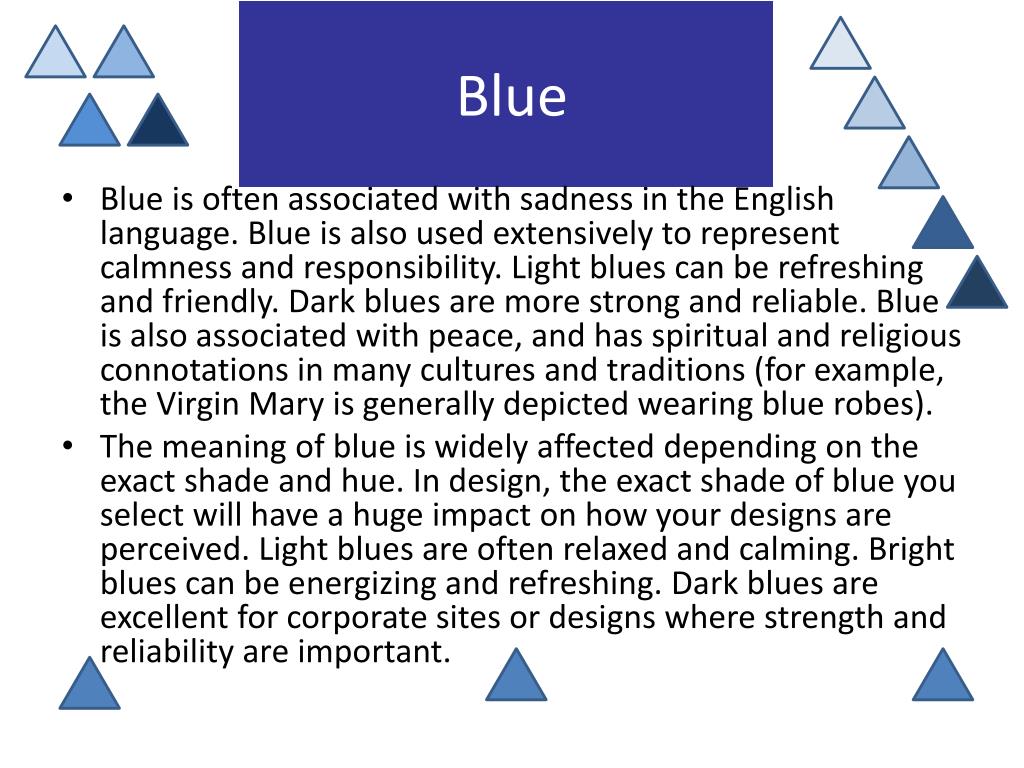 Blue

• Blue is often associated with sadness in the English language. Blue is also used extensively to represent calmness and responsibility. Light blues can be refreshing and friendly. Dark blues are more strong and reliable. Blue is also associated with peace, and has spiritual and religious connotations in many cultures and traditions (for example, the Virgin Mary is generally depicted wearing blue robes).
• The meaning of blue is widely affected depending on the exact shade and hue. In design, the exact shade of blue you select will have a huge impact on how your designs are perceived. Light blues are often relaxed and calming. Bright blues can be energizing and refreshing. Dark blues are excellent for corporate sites or designs where strength and reliability are important.